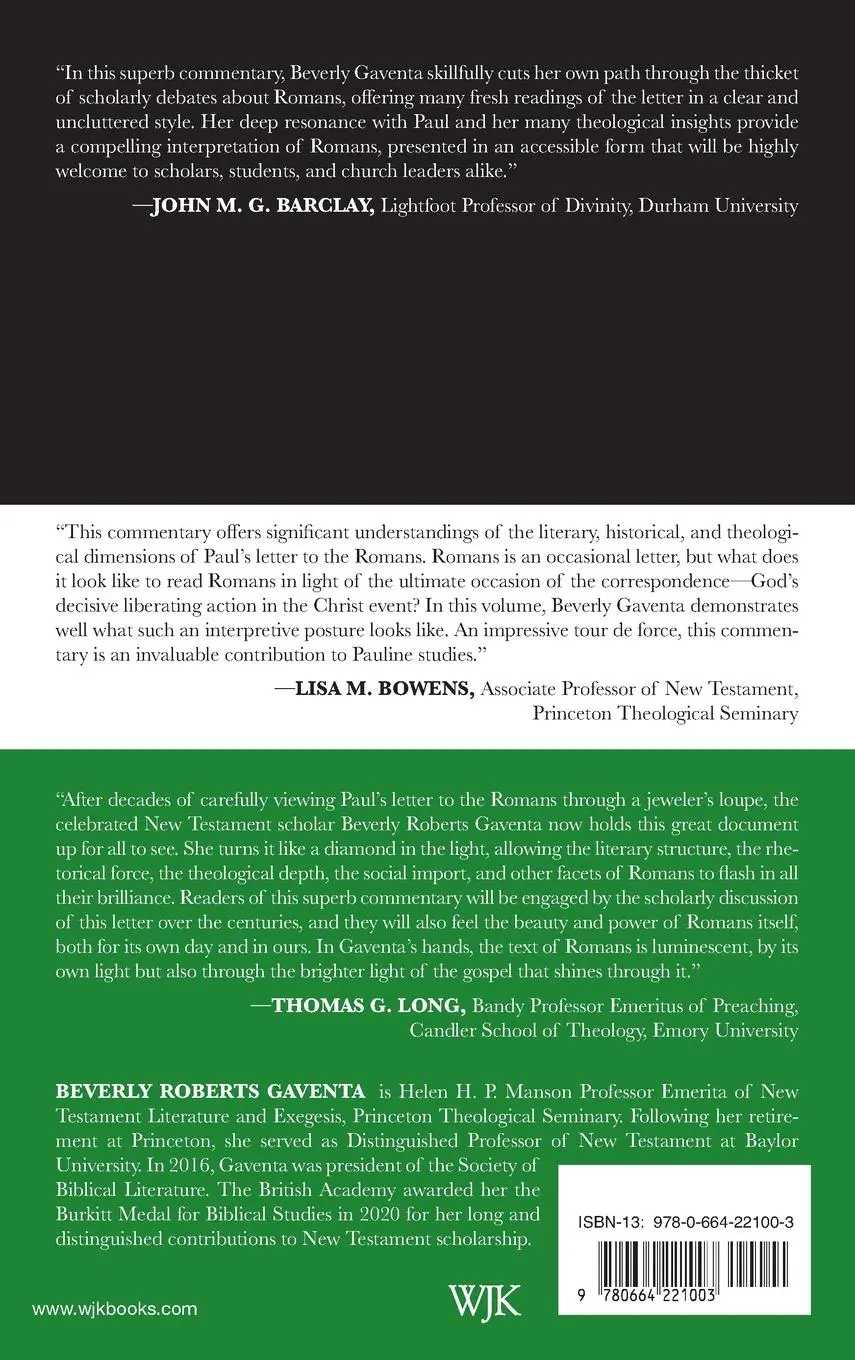 "In this superb commentary, Beverly Gaventa skillfully cuts her own path through the thicket of scholarly debates about Romans, offering many fresh readings of the letter in a clear and uncluttered style. Her deep resonance with Paul and her many theological insights provide a compelling interpretation of Romans, presented in an accessible form that will be highly welcome to scholars, students, and church leaders alike."

—JOHN M. G. BARCLAY, Lightfoot Professor of Divinity, Durham University

"This commentary offers significant understandings of the literary, historical, and theological dimensions of Paul's letter to the Romans. Romans is an occasional letter, but what does it look like to read Romans in light of the ultimate occasion of the correspondence—God's decisive liberating action in the Christ event? In this volume, Beverly Gaventa demonstrates well what such an interpretive posture looks like. An impressive tour de force, this commentary is an invaluable contribution to Pauline studies."

—LISA M. BOWENS, Associate Professor of New Testament, Princeton Theological Seminary

"After decades of carefully viewing Paul's letter to the Romans through a jeweler's loupe, the celebrated New Testament scholar Beverly Roberts Gaventa now holds this great document up for all to see. She turns it like a diamond in the light, allowing the literary structure, the rhetorical force, the theological depth, the social import, and other facets of Romans to flash in all their brilliance. Readers of this superb commentary will be engaged by the scholarly discussion of this letter over the centuries, and they will also feel the beauty and power of Romans itself, both for its own day and in ours. In Gaventa's hands, the text of Romans is luminescent, by its own light but also through the brighter light of the gospel that shines through it."

—THOMAS G. LONG, Bandy Professor Emeritus of Preaching, Candler School of Theology, Emory University

BEVERLY ROBERTS GAVENTA is Helen H. P. Manson Professor Emerita of New Testament Literature and Exegesis, Princeton Theological Seminary. Following her retirement at Princeton, she served as Distinguished Professor of New Testament at Baylor University. In 2016, Gaventa was president of the Society of Biblical Literature. The British Academy awarded her the Burkitt Medal for Biblical Studies in 2020 for her long and distinguished contributions to New Testament scholarship.

ISBN-13: 978-0-664-22100-3

9 780664 221003

www.wjkbooks.com

WJK